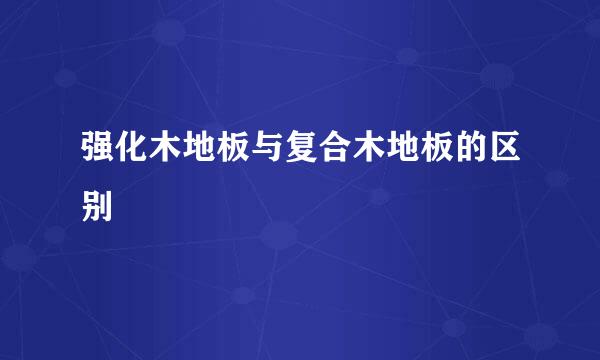 强化木地板与复合木地板的区别